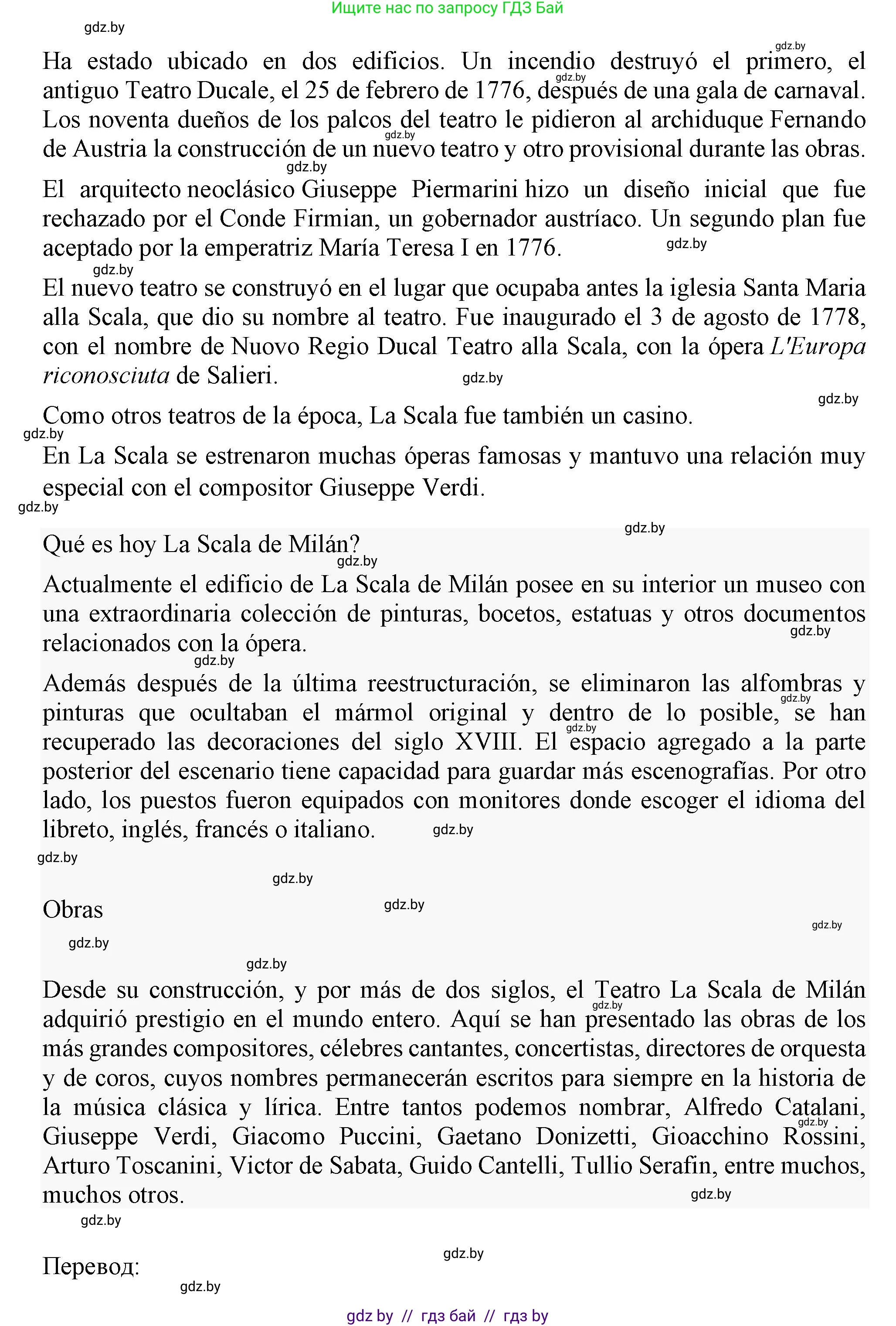 Ищите нас по запросу ГДЗ Бай

gdz.by

Ha estado ubicado en dos edificios. Un incendio destruyó el primero, el antiguo Teatro Ducale, el 25 de febrero de 1776, después de una gala de carnaval. Los noventa dueños de los palcos del teatro le pidieron al archiduque Fernando de Austria la construcción de un nuevo teatro y otro provisional durante las obras.

El arquitecto neoclásico Giuseppe Piermarini hizo un diseño inicial que fue rechazado por el Conde Firmian, un gobernador austríaco. Un segundo plan fue aceptado por la emperatriz María Teresa I en 1776.

El nuevo teatro se construyó en el lugar que ocupaba antes la iglesia Santa Maria alla Scala, que dio su nombre al teatro. Fue inaugurado el 3 de agosto de 1778, con el nombre de Nuovo Regio Ducal Teatro alla Scala, con la ópera L'Europa riconosciuta de Salieri.

Como otros teatros de la época, La Scala fue también un casino.

En La Scala se estrenaron muchas óperas famosas y mantuvo una relación muy especial con el compositor Giuseppe Verdi.

Qué es hoy La Scala de Milán?

Actualmente el edificio de La Scala de Milán posee en su interior un museo con una extraordinaria colección de pinturas, bocetos, estatuas y otros documentos relacionados con la ópera.

Además después de la última reestructuración, se eliminaron las alfombras y pinturas que ocultaban el mármol original y dentro de lo posible, se han recuperado las decoraciones del siglo XVIII. El espacio agregado a la parte posterior del escenario tiene capacidad para guardar más escenografías. Por otro lado, los puestos fueron equipados con monitores donde escoger el idioma del libreto, inglés, francés o italiano.

Obras

Desde su construcción, y por más de dos siglos, el Teatro La Scala de Milán adquirió prestigio en el mundo entero. Aquí se han presentado las obras de los más grandes compositores, célebres cantantes, concertistas, directores de orquesta y de coros, cuyos nombres permanecerán escritos para siempre en la historia de la música clásica y lírica. Entre tantos podemos nombrar, Alfredo Catalani, Giuseppe Verdi, Giacomo Puccini, Gaetano Donizetti, Gioacchino Rossini, Arturo Toscanini, Victor de Sabata, Guido Cantelli, Tullio Serafin, entre muchos, muchos otros.

Перевод:

gdz by // гдз бай // гдз by